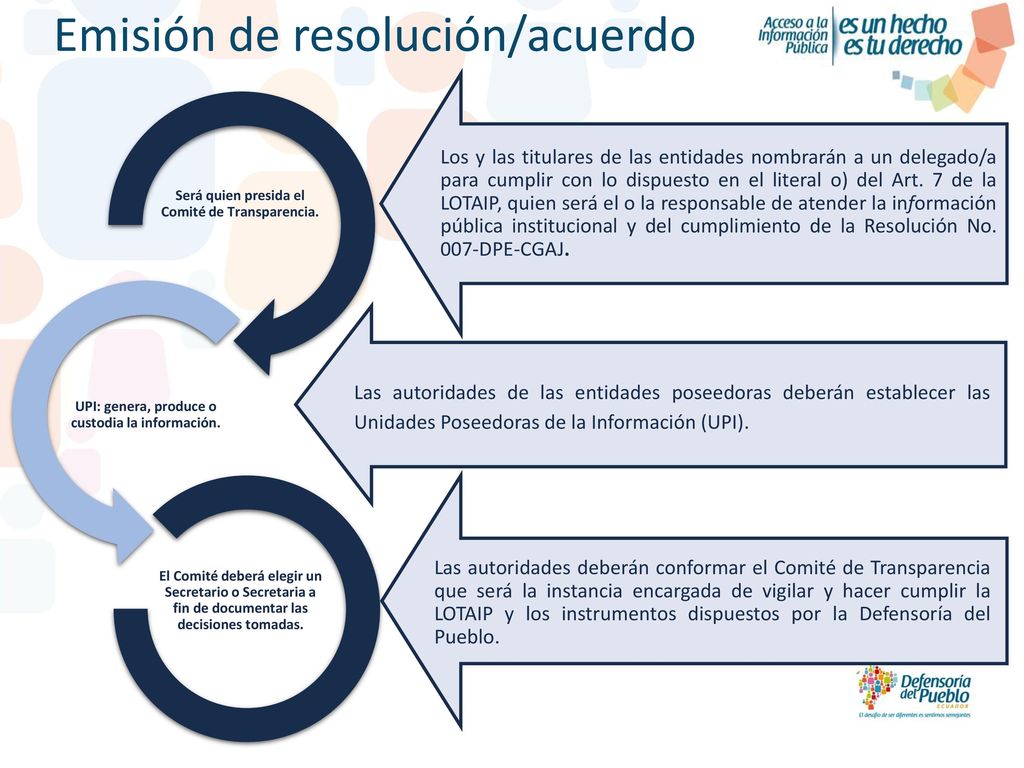 Emisión de resolución/acuerdo

Acceso a la Información Pública es un hecho es tu derecho

Será quien presida el Comité de Transparencia.

Los y las titulares de las entidades nombrarán a un delegado/a para cumplir con lo dispuesto en el literal o) del Art. 7 de la LOTAIP, quien será el o la responsable de atender la información pública institucional y del cumplimiento de la Resolución No. 007-DPE-CGAJ.

UPI: genera, produce o custodia la información.

Las autoridades de las entidades poseedoras deberán establecer las Unidades Poseedoras de la Información (UPI).

El Comité deberá elegir un Secretario o Secretaria a fin de documentar las decisiones tomadas.

Las autoridades deberán conformar el Comité de Transparencia que será la instancia encargada de vigilar y hacer cumplir la LOTAIP y los instrumentos dispuestos por la Defensoría del Pueblo.

Defensoría del Pueblo ECUADOR
El desafío de ser diferentes es sentirnos semejantes